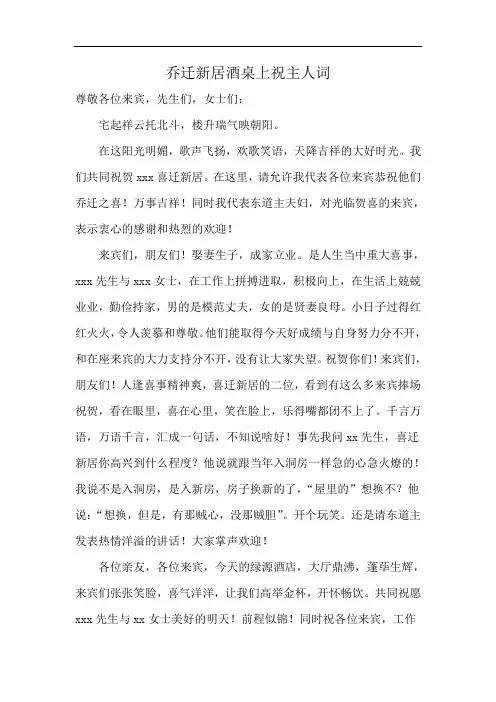 乔迁新居酒桌上祝主人词

尊敬各位来宾，先生们，女士们：

宅起祥云托北斗，楼升瑞气映朝阳。

在这阳光明媚，歌声飞扬，欢歌笑语，天降吉祥的大好时光。我们共同祝贺 xxx 喜迁新居。在这里，请允许我代表各位来宾恭祝他们乔迁之喜！万事吉祥！同时我代表东道主夫妇，对光临贺喜的来宾，表示衷心的感谢和热烈的欢迎！

来宾们，朋友们！娶妻生子，成家立业。是人生当中重大喜事，xxx 先生与 xxx 女士，在工作上拼搏进取，积极向上，在生活上兢兢业业，勤俭持家，男的是模范丈夫，女的是贤妻良母。小日子过得红红火火，令人羡慕和尊敬。他们能取得今天好成绩与自身努力分不开，和在座来宾的大力支持分不开，没有让大家失望。祝贺你们！来宾们，朋友们！人逢喜事精神爽，喜迁新居的二位，看到有这么多来宾捧场祝贺，看在眼里，喜在心里，笑在脸上，乐得嘴都闭不上了。千言万语，万语千言，汇成一句话，不知说啥好！事先我问 xx 先生，喜迁新居你高兴到什么程度？他说就跟当年入洞房一样急的心急火燎的！我说不是入洞房，是入新房，房子换新的了，“屋里的”想换不？他说：“想换，但是，有那贼心，没那贼胆”。开个玩笑。还是请东道主发表热情洋溢的讲话！大家掌声欢迎！

各位亲友，各位来宾，今天的绿源酒店，大厅鼎沸，蓬荜生辉，来宾们张张笑脸，喜气洋洋，让我们高举金杯，开怀畅饮。共同祝愿 xxx 先生与 xx 女士美好的明天！前程似锦！同时祝各位来宾，工作